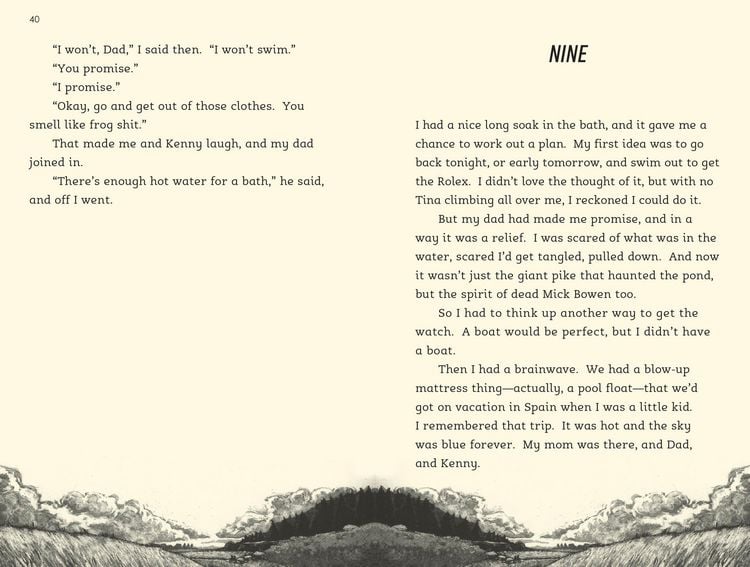 40

"I won't, Dad," I said then. "I won't swim."

"You promise."

"I promise."

"Okay, go and get out of those clothes. You smell like frog shit."

That made me and Kenny laugh, and my dad joined in.

"There's enough hot water for a bath," he said, and off I went.

NINE

I had a nice long soak in the bath, and it gave me a chance to work out a plan. My first idea was to go back tonight, or early tomorrow, and swim out to get the Rolex. I didn't love the thought of it, but with no Tina climbing all over me, I reckoned I could do it.

But my dad had made me promise, and in a way it was a relief. I was scared of what was in the water, scared I'd get tangled, pulled down. And now it wasn't just the giant pike that haunted the pond, but the spirit of dead Mick Bowen too.

So I had to think up another way to get the watch. A boat would be perfect, but I didn't have a boat.

Then I had a brainwave. We had a blow-up mattress thing—actually, a pool float—that we'd got on vacation in Spain when I was a little kid. I remembered that trip. It was hot and the sky was blue forever. My mom was there, and Dad, and Kenny.